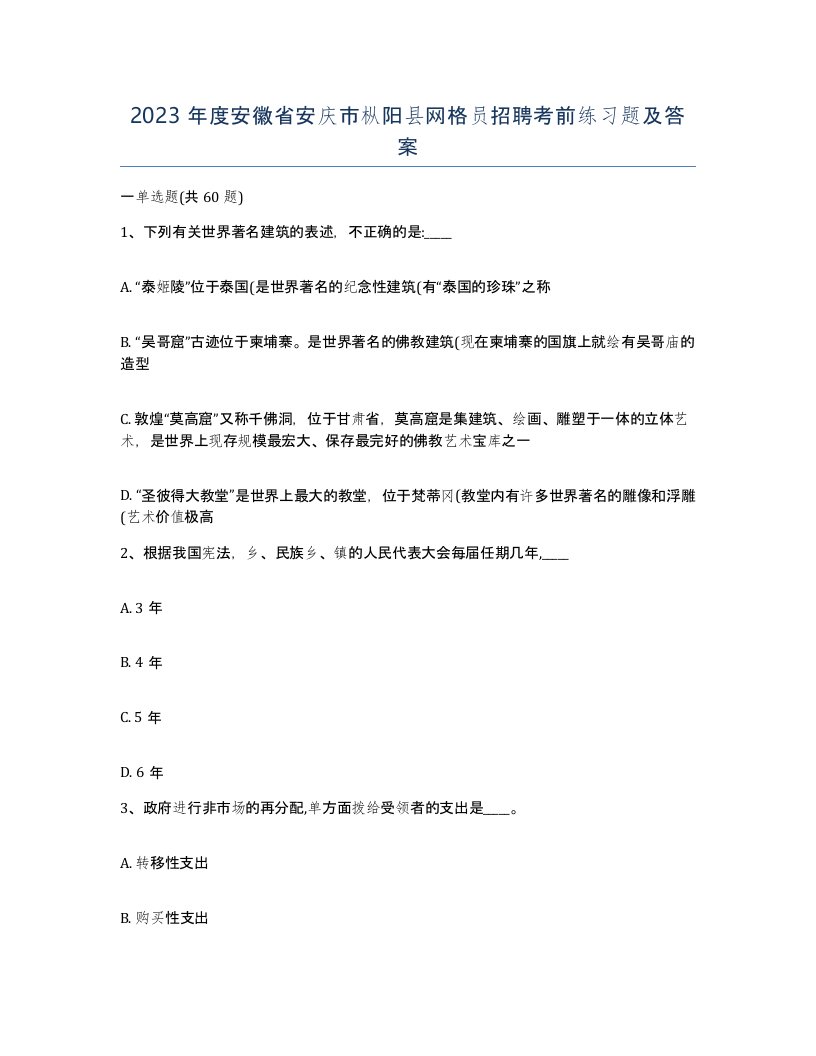 2023 年度安徽省安庆市枞阳县网格员招聘考前练习题及答案

一单选题(共 60 题)

1、下列有关世界著名建筑的表述，不正确的是:____

A. “泰姬陵”位于泰国(是世界著名的纪念性建筑(有“泰国的珍珠”之称

B. “吴哥窟”古迹位于柬埔寨。是世界著名的佛教建筑(现在柬埔寨的国旗上就绘有吴哥庙的造型

C. 敦煌“莫高窟”又称千佛洞，位于甘肃省，莫高窟是集建筑、绘画、雕塑于一体的立体艺术，是世界上现存规模最宏大、保存最完好的佛教艺术宝库之一

D. “圣彼得大教堂”是世界上最大的教堂，位于梵蒂冈(教堂内有许多世界著名的雕像和浮雕(艺术价值极高

2、根据我国宪法，乡、民族乡、镇的人民代表大会每届任期几年,____

A. 3 年

B. 4 年

C. 5 年

D. 6 年

3、政府进行非市场的再分配,单方面拨给受领者的支出是____。

A. 转移性支出

B. 购买性支出